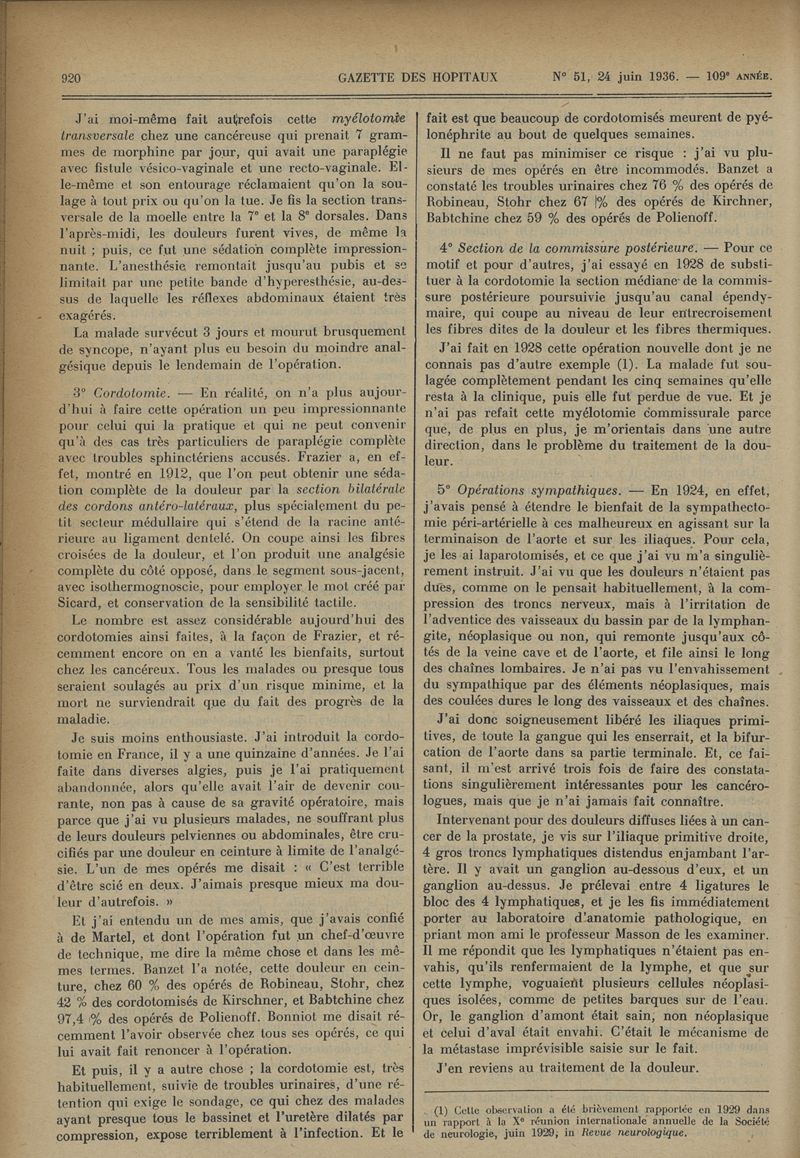 920 GAZETTE DES HOPITAUX N° 51, 24 juin 1936. — 109e ANNÉE.

J'ai moi-même fait autrefois cette myélotomie transversale chez une cancéreuse qui prenait 7 grammes de morphine par jour, qui avait une paraplégie avec fistule vésico-vaginale et une recto-vaginale. Elle-même et son entourage réclamaient qu'on la soulage à tout prix ou qu'on la tue. Je fis la section transversale de la moelle entre la 7e et la 8e dorsales. Dans l'après-midi, les douleurs furent vives, de même la nuit ; puis, ce fut une sédation complète impressionnante. L'anesthésie remontait jusqu'au pubis et se limitait par une petite bande d'hyperesthésie, au-dessus de laquelle les réflexes abdominaux étaient très exagérés.

La malade survécut 3 jours et mourut brusquement de syncope, n'ayant plus eu besoin du moindre analgésique depuis le lendemain de l'opération.

3° Cordotomie. — En réalité, on n'a plus aujourd'hui à faire cette opération un peu impressionnante pour celui qui la pratique et qui ne peut convenir qu'à des cas très particuliers de paraplégie complète avec troubles sphinctériens accusés. Frazier a, en effet, montré en 1912, que l'on peut obtenir une sédation complète de la douleur par la section bilatérale des cordons antéro-latéraux, plus spécialement du petit secteur médullaire qui s'étend de la racine antérieure au ligament dentelé. On coupe ainsi les fibres croisées de la douleur, et l'on produit une analgésie complète du côté opposé, dans le segment sous-jacent, avec isothermognoscie, pour employer le mot créé par Sicard, et conservation de la sensibilité tactile.

Le nombre est assez considérable aujourd'hui des cordotomies ainsi faites, à la façon de Frazier, et récemment encore on en a vanté les bienfaits, surtout chez les cancéreux. Tous les malades ou presque tous seraient soulagés au prix d'un risque minime, et la mort ne surviendrait que du fait des progrès de la maladie.

Je suis moins enthousiaste. J'ai introduit la cordotomie en France, il y a une quinzaine d'années. Je l'ai faite dans diverses algies, puis je l'ai pratiquement abandonnée, alors qu'elle avait l'air de devenir courante, non pas à cause de sa gravité opératoire, mais parce que j'ai vu plusieurs malades, ne souffrant plus de leurs douleurs pelviennes ou abdominales, être crucifiés par une douleur en ceinture à limite de l'analgésie. L'un de mes opérés me disait : « C'est terrible d'être scié en deux. J'aimais presque mieux ma douleur d'autrefois. »

Et j'ai entendu un de mes amis, que j'avais confié à de Martel, et dont l'opération fut un chef-d'œuvre de technique, me dire la même chose et dans les mêmes termes. Banzet l'a notée, cette douleur en ceinture, chez 60 % des opérés de Robineau, Stohr, chez 42 % des cordotomisés de Kirschner, et Babtchine chez 97,4 % des opérés de Polienoff. Bonniot me disait récemment l'avoir observée chez tous ses opérés, ce qui lui avait fait renoncer à l'opération.

Et puis, il y a autre chose ; la cordotomie est, très habituellement, suivie de troubles urinaires, d'une rétention qui exige le sondage, ce qui chez des malades ayant presque tous le bassinet et l'uretère dilatés par compression, expose terriblement à l'infection. Et le fait est que beaucoup de cordotomisés meurent de pyélonéphrite au bout de quelques semaines.

Il ne faut pas minimiser ce risque : j'ai vu plusieurs de mes opérés en être incommodés. Banzet a constaté les troubles urinaires chez 76 % des opérés de Robineau, Stohr chez 67 % des opérés de Kirchner, Babtchine chez 59 % des opérés de Polienoff.

4° Section de la commissure postérieure. — Pour ce motif et pour d'autres, j'ai essayé en 1928 de substituer à la cordotomie la section médiane de la commissure postérieure poursuivie jusqu'au canal épendymaire, qui coupe au niveau de leur entrecroisement les fibres dites de la douleur et les fibres thermiques.

J'ai fait en 1928 cette opération nouvelle dont je ne connais pas d'autre exemple (1). La malade fut soulagée complètement pendant les cinq semaines qu'elle resta à la clinique, puis elle fut perdue de vue. Et je n'ai pas refait cette myélotomie commissurale parce que, de plus en plus, je m'orientais dans une autre direction, dans le problème du traitement de la douleur.

5° Opérations sympathiques. — En 1924, en effet, j'avais pensé à étendre le bienfait de la sympathectomie péri-artérielle à ces malheureux en agissant sur la terminaison de l'aorte et sur les iliaques. Pour cela, je les ai laparotomisés, et ce que j'ai vu m'a singulièrement instruit. J'ai vu que les douleurs n'étaient pas dues, comme on le pensait habituellement, à la compression des troncs nerveux, mais à l'irritation de l'adventice des vaisseaux du bassin par de la lymphangite, néoplasique ou non, qui remonte jusqu'aux côtés de la veine cave et de l'aorte, et file ainsi le long des chaînes lombaires. Je n'ai pas vu l'envahissement du sympathique par des éléments néoplasiques, mais des coulées dures le long des vaisseaux et des chaînes.

J'ai donc soigneusement libéré les iliaques primitives, de toute la gangue qui les enserrait, et la bifurcation de l'aorte dans sa partie terminale. Et, ce faisant, il m'est arrivé trois fois de faire des constatations singulièrement intéressantes pour les cancérologues, mais que je n'ai jamais fait connaître.

Intervenant pour des douleurs diffuses liées à un cancer de la prostate, je vis sur l'iliaque primitive droite, 4 gros troncs lymphatiques distendus enjambant l'artère. Il y avait un ganglion au-dessous d'eux, et un ganglion au-dessus. Je prélevai entre 4 ligatures le bloc des 4 lymphatiques, et je les fis immédiatement porter au laboratoire d'anatomie pathologique, en priant mon ami le professeur Masson de les examiner. Il me répondit que les lymphatiques n'étaient pas envahis, qu'ils renfermaient de la lymphe, et que sur cette lymphe, voguaient plusieurs cellules néoplasiques isolées, comme de petites barques sur de l'eau. Or, le ganglion d'amont était sain, non néoplasique et celui d'aval était envahi. C'était le mécanisme de la métastase imprévisible saisie sur le fait.

J'en reviens au traitement de la douleur.

(1) Cette observation a été brièvement rapportée en 1929 dans un rapport à la Xe réunion internationale annuelle de la Société de neurologie, juin 1929, in Revue neurologique.